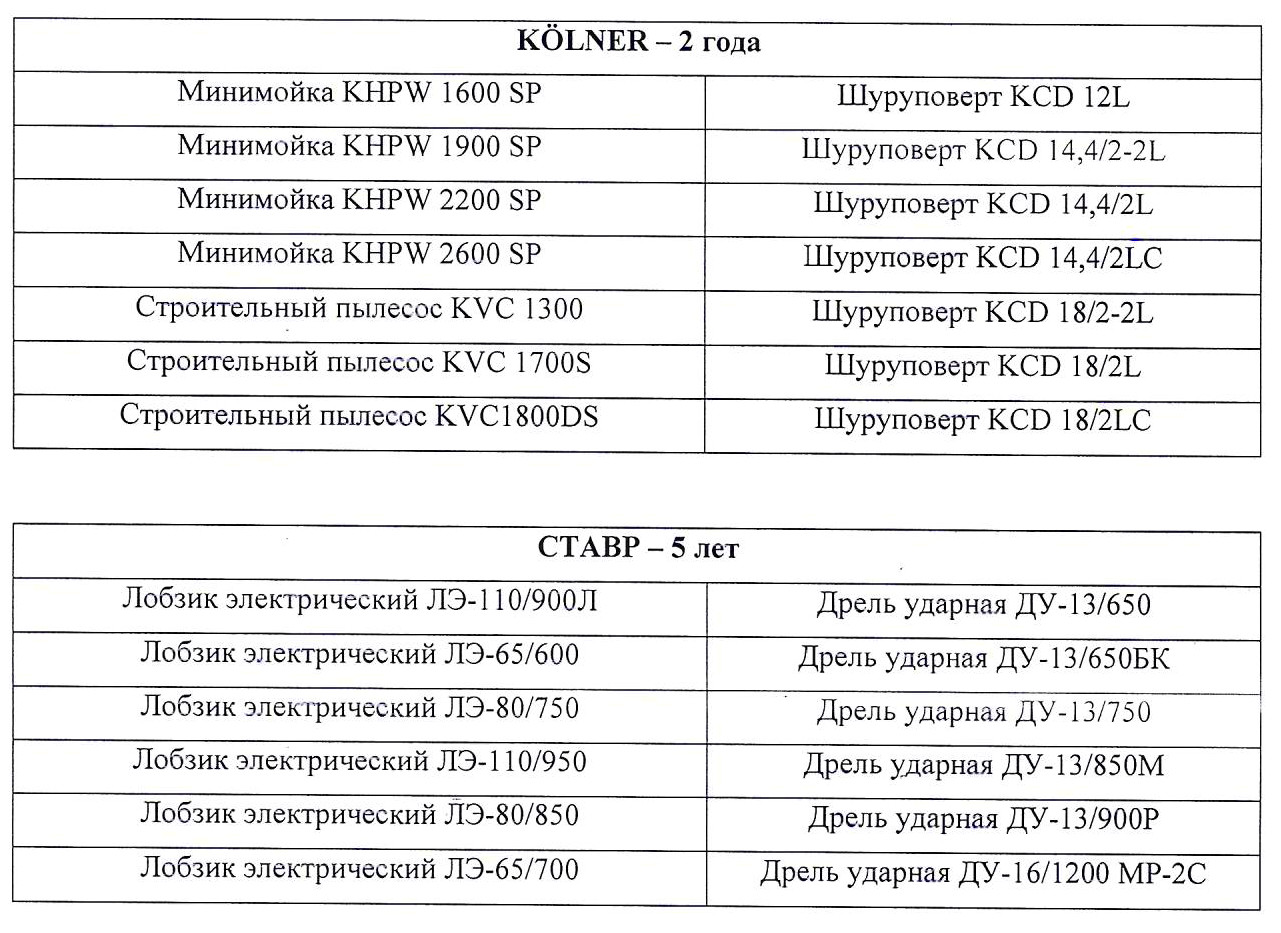 | KÖLNER – 2 года | |
|---|---|
| Минимойка KHPW 1600 SP | Шуруповерт KCD 12L |
| Минимойка KHPW 1900 SP | Шуруповерт KCD 14,4/2-2L |
| Минимойка KHPW 2200 SP | Шуруповерт KCD 14,4/2L |
| Минимойка KHPW 2600 SP | Шуруповерт KCD 14,4/2LC |
| Строительный пылесос KVC 1300 | Шуруповерт KCD 18/2-2L |
| Строительный пылесос KVC 1700S | Шуруповерт KCD 18/2L |
| Строительный пылесос KVC1800DS | Шуруповерт KCD 18/2LC |

| СТАВР – 5 лет | |
|---|---|
| Лобзик электрический ЛЭ-110/900Л | Дрель ударная ДУ-13/650 |
| Лобзик электрический ЛЭ-65/600 | Дрель ударная ДУ-13/650БК |
| Лобзик электрический ЛЭ-80/750 | Дрель ударная ДУ-13/750 |
| Лобзик электрический ЛЭ-110/950 | Дрель ударная ДУ-13/850М |
| Лобзик электрический ЛЭ-80/850 | Дрель ударная ДУ-13/900Р |
| Лобзик электрический ЛЭ-65/700 | Дрель ударная ДУ-16/1200 МР-2С |